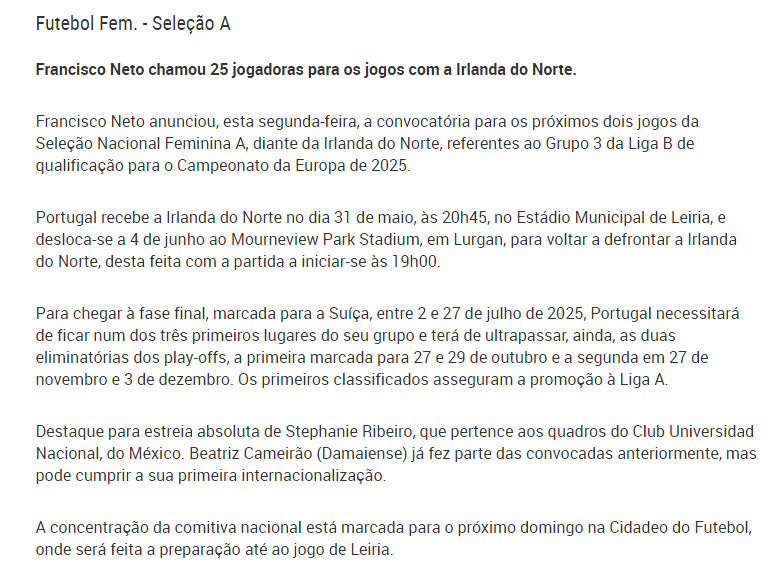 Futebol Fem. - Seleção A

Francisco Neto chamou 25 jogadoras para os jogos com a Irlanda do Norte.

Francisco Neto anunciou, esta segunda-feira, a convocatória para os próximos dois jogos da Seleção Nacional Feminina A, diante da Irlanda do Norte, referentes ao Grupo 3 da Liga B de qualificação para o Campeonato da Europa de 2025.

Portugal recebe a Irlanda do Norte no dia 31 de maio, às 20h45, no Estádio Municipal de Leiria, e desloca-se a 4 de junho ao Mourneview Park Stadium, em Lurgan, para voltar a defrontar a Irlanda do Norte, desta feita com a partida a iniciar-se às 19h00.

Para chegar à fase final, marcada para a Suíça, entre 2 e 27 de julho de 2025, Portugal necessitará de ficar num dos três primeiros lugares do seu grupo e terá de ultrapassar, ainda, as duas eliminatórias dos play-offs, a primeira marcada para 27 e 29 de outubro e a segunda em 27 de novembro e 3 de dezembro. Os primeiros classificados asseguram a promoção à Liga A.

Destaque para estreia absoluta de Stephanie Ribeiro, que pertence aos quadros do Club Universidad Nacional, do México. Beatriz Cameirão (Damaiense) já fez parte das convocadas anteriormente, mas pode cumprir a sua primeira internacionalização.

A concentração da comitiva nacional está marcada para o próximo domingo na Cidadeo do Futebol, onde será feita a preparação até ao jogo de Leiria.